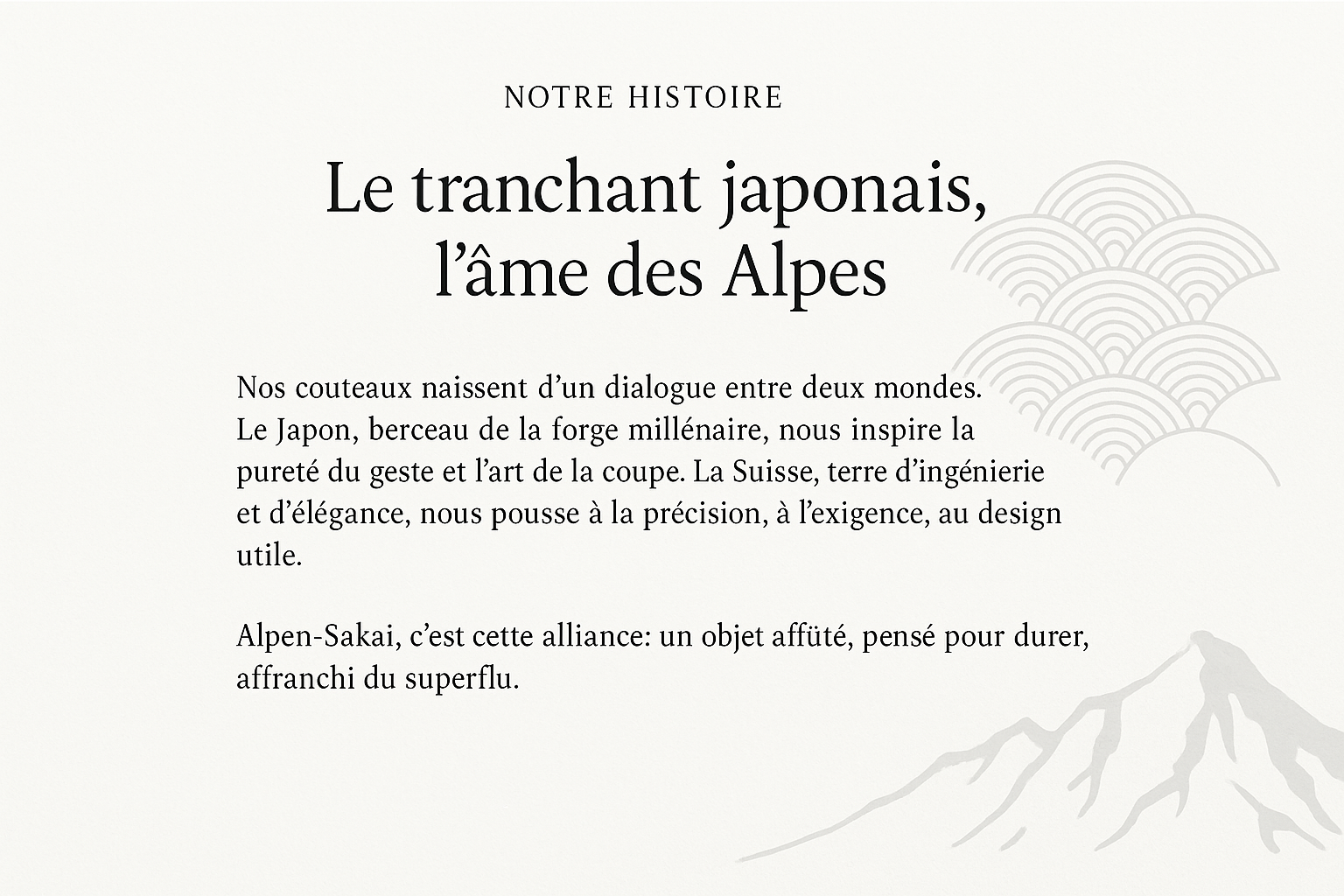 NOTRE HISTOIRE

Le tranchant japonais, l’âme des Alpes

Nos couteaux naissent d’un dialogue entre deux mondes. Le Japon, berceau de la forge millénaire, nous inspire la pureté du geste et l’art de la coupe. La Suisse, terre d’ingénierie et d’élégance, nous pousse à la précision, à l’exigence, au design utile.

Alpen-Sakai, c’est cette alliance: un objet affûté, pensé pour durer, affranchi du superflu.